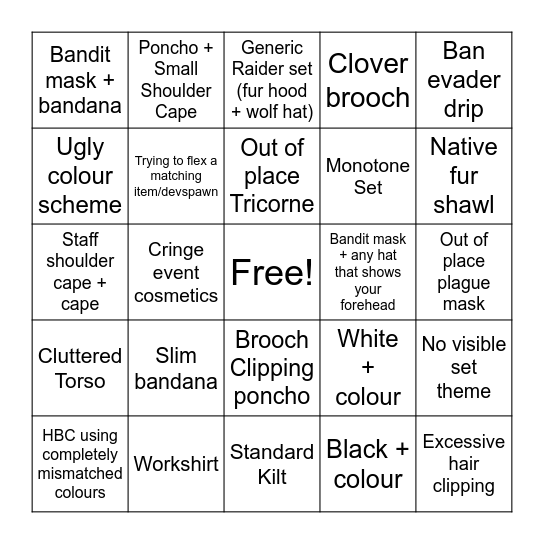 | | | | | |
|---|---|---|---|---|
| Bandit mask + bandana | Poncho + Small Shoulder Cape | Generic Raider set (fur hood + wolf hat) | Clover brooch | Ban evader drip |
| Ugly colour scheme | Trying to flex a matching item/devspawn | Out of place Tricorne | Monotone Set | Native fur shawl |
| Staff shoulder cape + cape | Cringe event cosmetics | Free! | Bandit mask + any hat that shows your forehead | Out of place plague mask |
| Cluttered Torso | Slim bandana | Brooch Clipping poncho | White + colour | No visible set theme |
| HBC using completely mismatched colours | Workshirt | Standard Kilt | Black + colour | Excessive hair clipping |